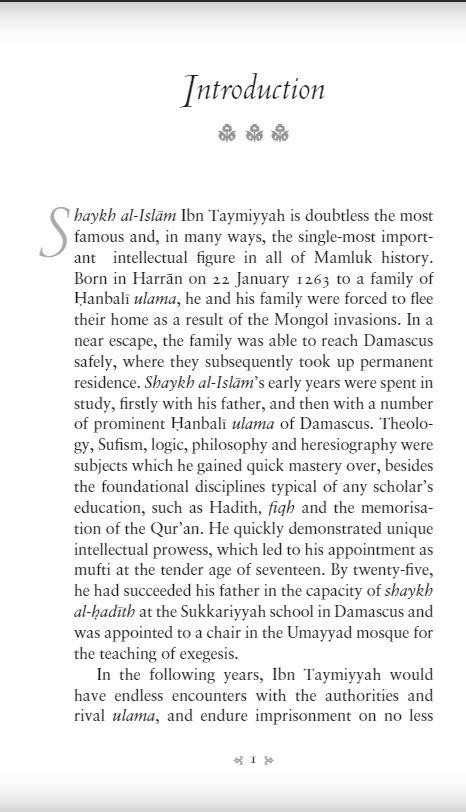 Introduction

Shaykh al-Islām Ibn Taymiyyah is doubtless the most famous and, in many ways, the single-most important intellectual figure in all of Mamluk history. Born in Harrān on 22 January 1263 to a family of Ḥanbalī ulama, he and his family were forced to flee their home as a result of the Mongol invasions. In a near escape, the family was able to reach Damascus safely, where they subsequently took up permanent residence. Shaykh al-Islām's early years were spent in study, firstly with his father, and then with a number of prominent Ḥanbalī ulama of Damascus. Theology, Sufism, logic, philosophy and heresiography were subjects which he gained quick mastery over, besides the foundational disciplines typical of any scholar's education, such as Hadith, fiqh and the memorisation of the Qur'an. He quickly demonstrated unique intellectual prowess, which led to his appointment as mufti at the tender age of seventeen. By twenty-five, he had succeeded his father in the capacity of shaykh al-ḥadīth at the Sukkariyyah school in Damascus and was appointed to a chair in the Umayyad mosque for the teaching of exegesis.

In the following years, Ibn Taymiyyah would have endless encounters with the authorities and rival ulama, and endure imprisonment on no less

1